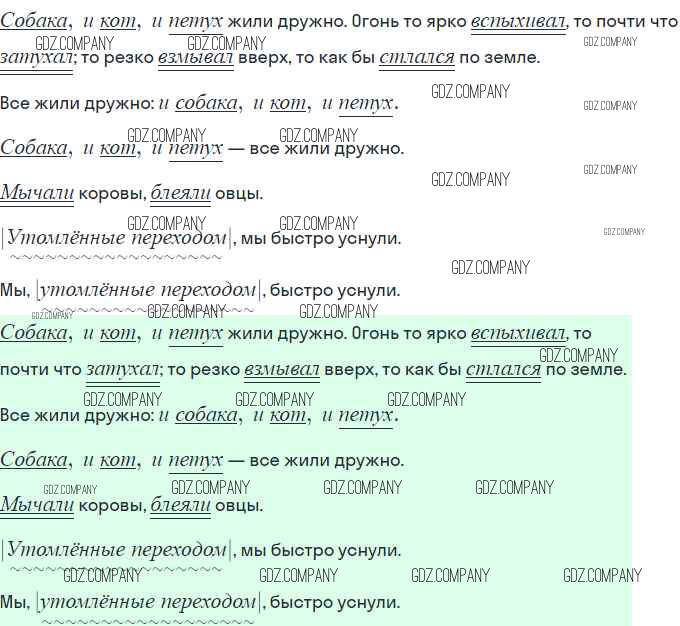 Собака, и кот, и петух жили дружно. Огонь то ярко вспыхивал, то почти что затухал; то резко взмывал вверх, то как бы стлался по земле.

Все жили дружно: и собака, и кот, и петух.

Собака, и кот, и петух — все жили дружно.

Мычали коровы, блеяли овцы.

|Утомлённые переходом|, мы быстро уснули.

Мы, |утомлённые переходом|, быстро уснули.

Собака, и кот, и петух жили дружно. Огонь то ярко вспыхивал, то почти что затухал; то резко взмывал вверх, то как бы стлался по земле.

Все жили дружно: и собака, и кот, и петух.

Собака, и кот, и петух — все жили дружно.

Мычали коровы, блеяли овцы.

|Утомлённые переходом|, мы быстро уснули.

Мы, |утомлённые переходом|, быстро уснули.

GDZ.COMPANY